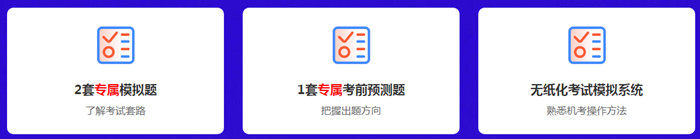 2套专属模拟题
了解考试套路

1套专属考前预测题
把握出题方向

无纸化考试模拟系统
熟悉机考操作方法